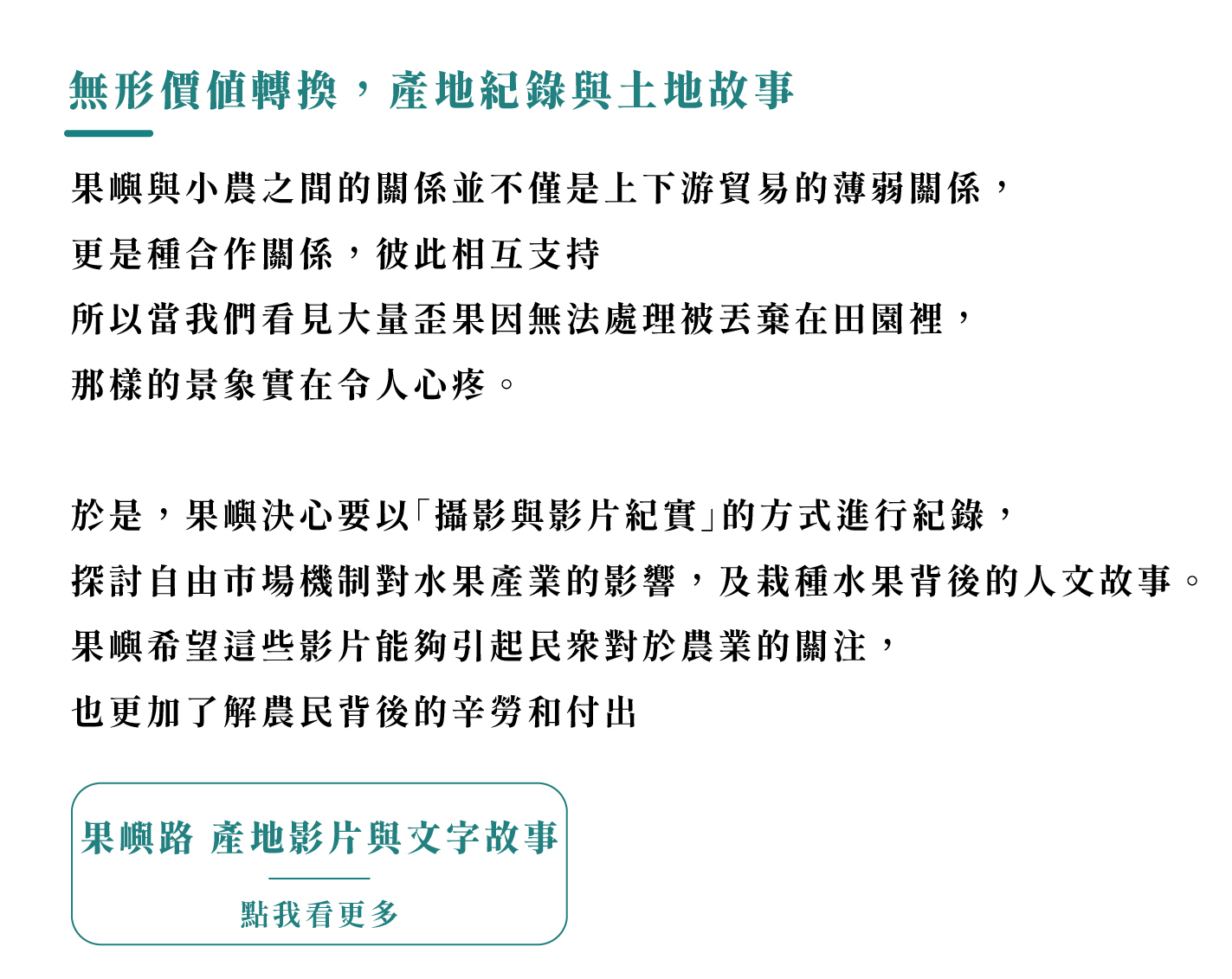 無形價值轉換，產地紀錄與土地故事

果嶼與小農之間的關係並不僅是上下游貿易的薄弱關係，
更是種合作關係，彼此相互支持
所以當我們看見大量歪果因無法處理被丟棄在田園裡，
那樣的景象實在令人心疼。

於是，果嶼決心要以「攝影與影片紀實」的方式進行紀錄，
探討自由市場機制對水果產業的影響，及栽種水果背後的人文故事。
果嶼希望這些影片能夠引起民眾對於農業的關注，
也更加了解農民背後的辛勞和付出

果嶼路 產地影片與文字故事
點我看更多